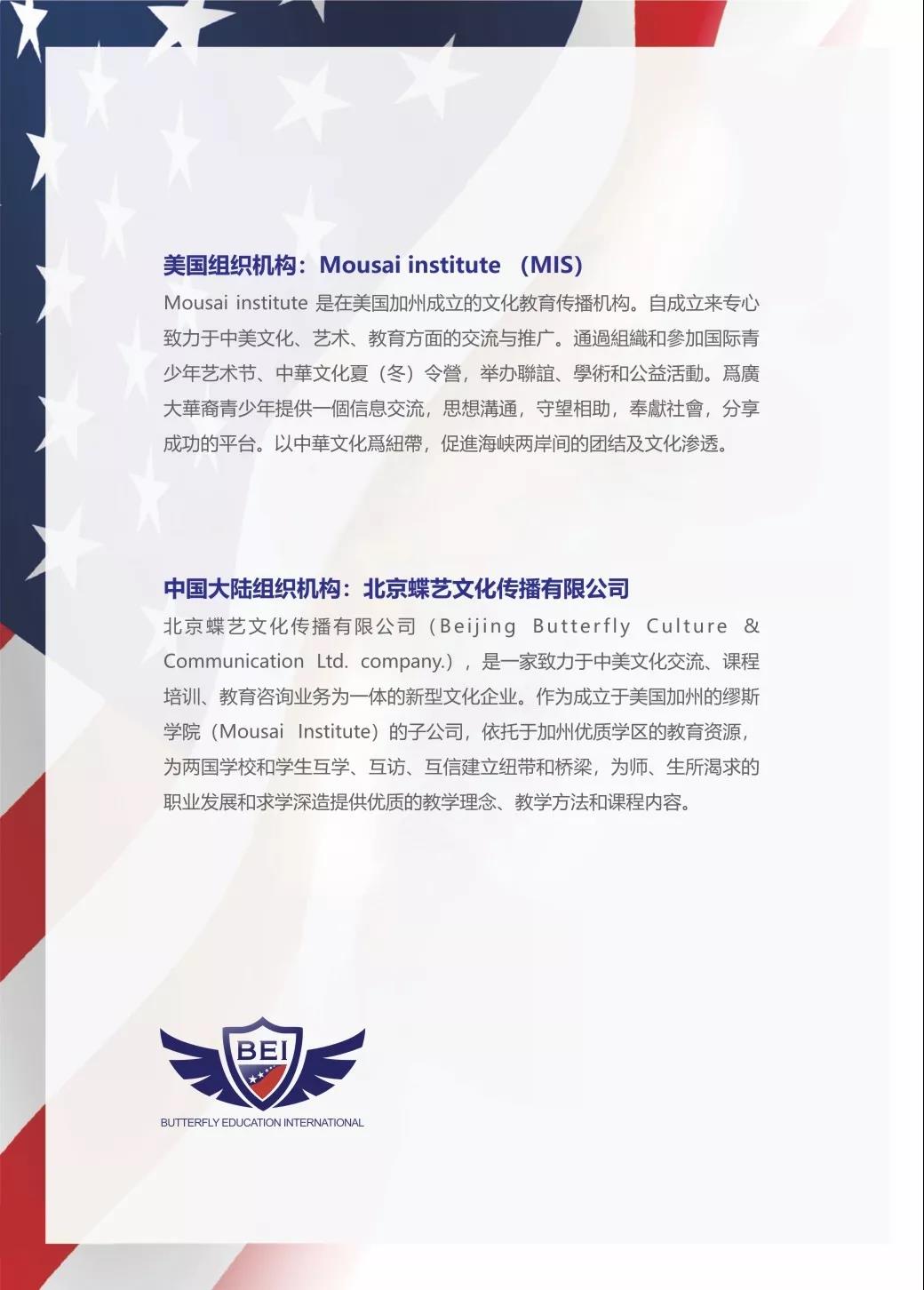 美国组织机构：Mousai institute （MIS）

Mousai institute 是在美国加州成立的文化教育传播机构。自成立来专心致力于中美文化、艺术、教育方面的交流与推广。通過組織和參加国际青少年艺术节、中華文化夏（冬）令營，举办聯誼、學術和公益活動。爲廣大華裔青少年提供一個信息交流，思想溝通，守望相助，奉獻社會，分享成功的平台。以中華文化爲紐帶，促進海峡两岸间的团结及文化渗透。

中国大陆组织机构：北京蝶艺文化传播有限公司

北京蝶艺文化传播有限公司（Beijing Butterfly Culture & Communication Ltd. company.），是一家致力于中美文化交流、课程培训、教育咨询业务为一体的新型文化企业。作为成立于美国加州的缪斯学院（Mousai Institute）的子公司，依托于加州优质学区的教育资源，为两国学校和学生互学、互访、互信建立纽带和桥梁，为师、生所渴求的职业发展和求学深造提供优质的教学理念、教学方法和课程内容。

BEI

BUTTERFLY EDUCATION INTERNATIONAL